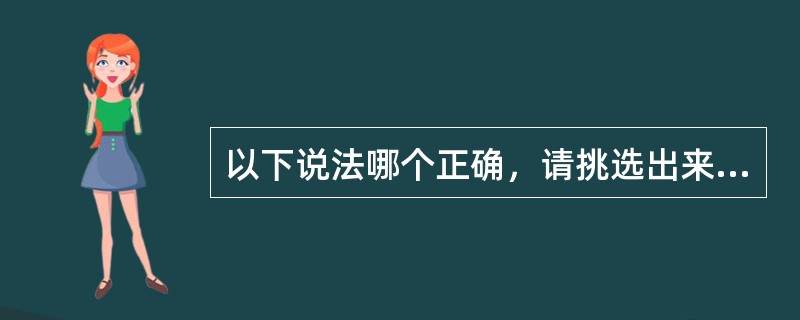 以下说法哪个正确，请挑选出来...